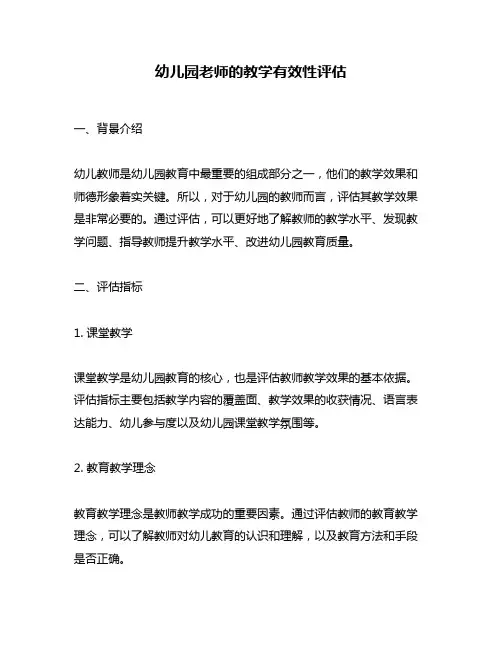 幼儿园老师的教学有效性评估

一、背景介绍

幼儿教师是幼儿园教育中最重要的组成部分之一，他们的教学效果和师德形象着实关键。所以，对于幼儿园的教师而言，评估其教学效果是非常必要的。通过评估，可以更好地了解教师的教学水平、发现教学问题、指导教师提升教学水平、改进幼儿园教育质量。

二、评估指标

1. 课堂教学

课堂教学是幼儿园教育的核心，也是评估教师教学效果的基本依据。评估指标主要包括教学内容的覆盖面、教学效果的收获情况、语言表达能力、幼儿参与度以及幼儿园课堂教学氛围等。

2. 教育教学理念

教育教学理念是教师教学成功的重要因素。通过评估教师的教育教学理念，可以了解教师对幼儿教育的认识和理解，以及教育方法和手段是否正确。